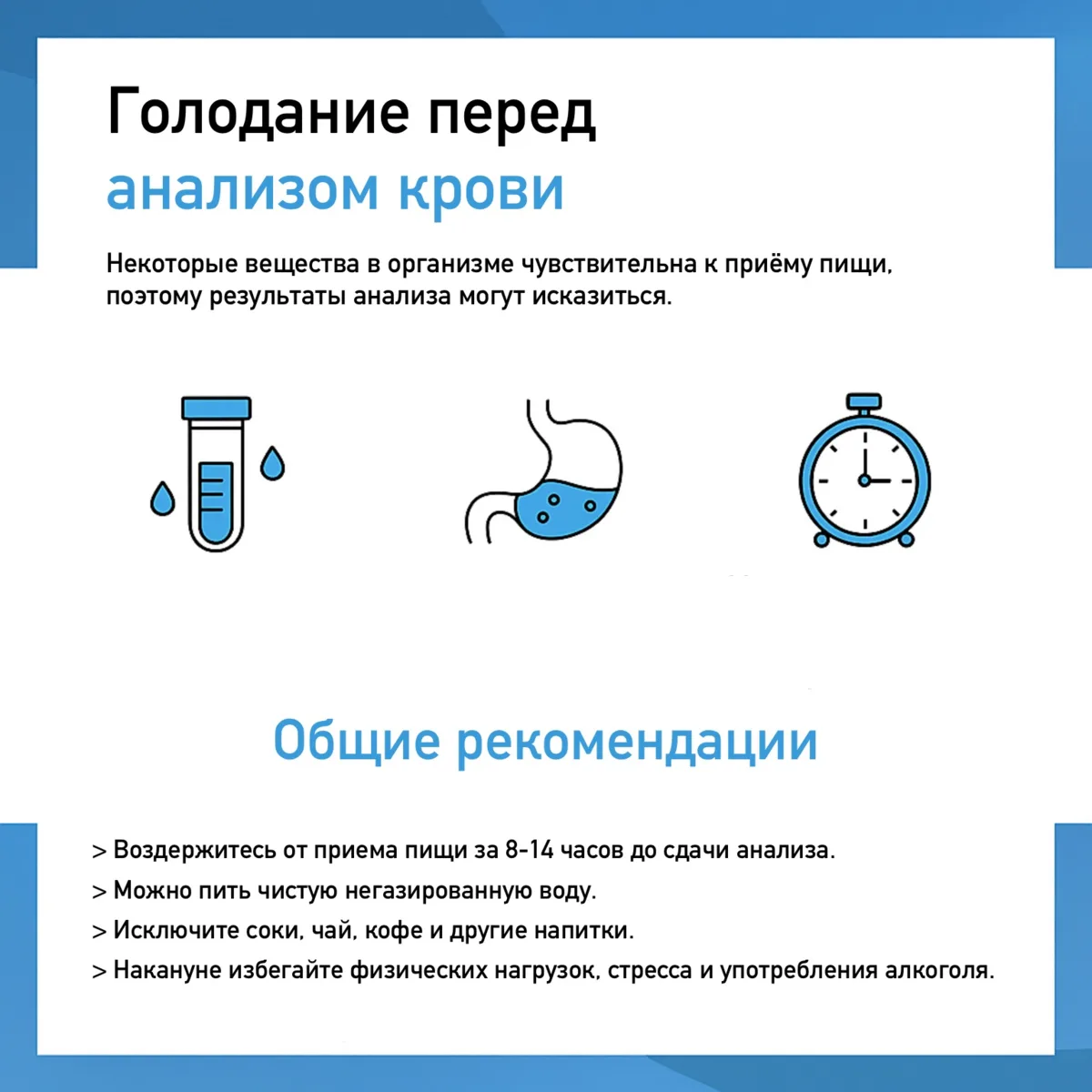 Голодание перед
анализом крови

Некоторые вещества в организме чувствительна к приёму пищи, поэтому результаты анализа могут исказиться.

Общие рекомендации

> Воздержитесь от приема пищи за 8-14 часов до сдачи анализа.
> Можно пить чистую негазированную воду.
> Исключите соки, чай, кофе и другие напитки.
> Накануне избегайте физических нагрузок, стресса и употребления алкоголя.